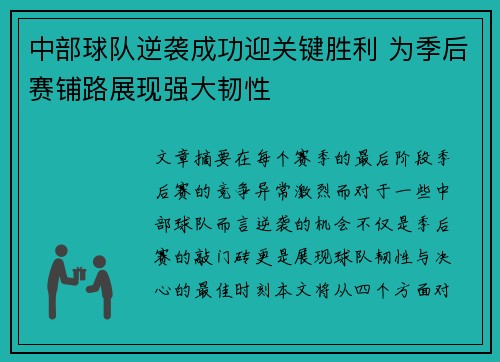 中部球队逆袭成功迎关键胜利 为季后赛铺路展现强大韧性

文章摘要在每个赛季的最后阶段季后赛的竞争异常激烈而对于一些中部球队而言逆袭的机会不仅是季后赛的敲门砖更是展现球队韧性与决心的最佳时刻本文将从四个方面对